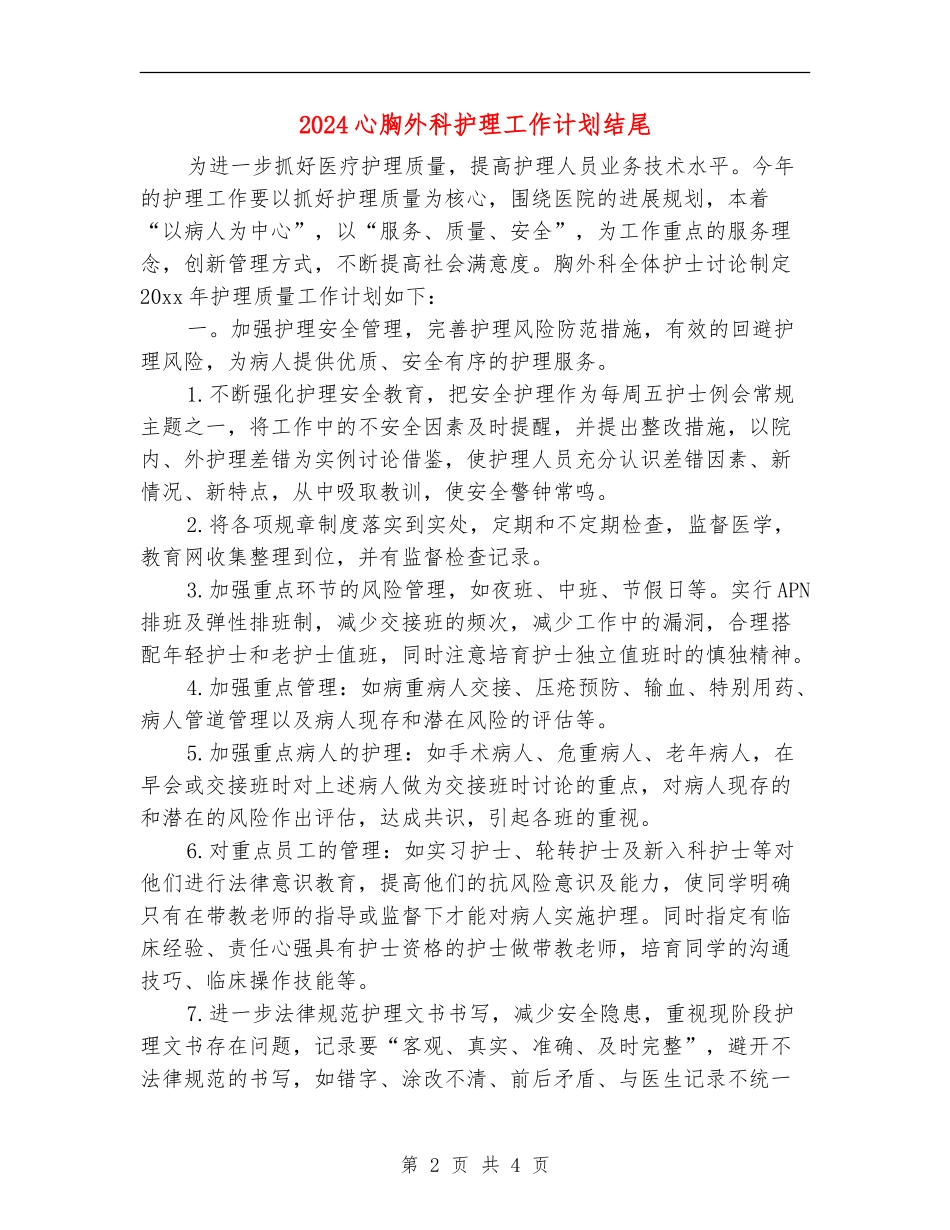 2024心胸外科护理工作计划结尾

为进一步抓好医疗护理质量，提高护理人员业务技术水平。今年的护理工作要以抓好护理质量为核心，围绕医院的进展规划，本着“以病人为中心”，以“服务、质量、安全”，为工作重点的服务理念，创新管理方式，不断提高社会满意度。胸外科全体护士讨论制定20xx年护理质量工作计划如下：

一。加强护理安全管理，完善护理风险防范措施，有效的回避护理风险，为病人提供优质、安全有序的护理服务。

1.不断强化护理安全教育，把安全护理作为每周五护士例会常规主题之一，将工作中的不安全因素及时提醒，并提出整改措施，以院内、外护理差错为实例讨论借鉴，使护理人员充分认识差错因素、新情况、新特点，从中吸取教训，使安全警钟常鸣。

2.将各项规章制度落实到实处，定期和不定期检查，监督医学，教育网收集整理到位，并有监督检查记录。

3.加强重点环节的风险管理，如夜班、中班、节假日等。实行APN排班及弹性排班制，减少交接班的频次，减少工作中的漏洞，合理搭配年轻护士和老护士值班，同时注意培育护士独立值班时的慎独精神。

4.加强重点管理：如病重病人交接、压疮预防、输血、特别用药、病人管道管理以及病人现存和潜在风险的评估等。

5.加强重点病人的护理：如手术病人、危重病人、老年病人，在早会或交接班时对上述病人做为交接班时讨论的重点，对病人现存的和潜在的风险作出评估，达成共识，引起各班的重视。

6.对重点员工的管理：如实习护士、轮转护士及新入科护士等对他们进行法律意识教育，提高他们的抗风险意识及能力，使同学明确只有在带教老师的指导或监督下才能对病人实施护理。同时指定有临床经验、责任心强具有护士资格的护士做带教老师，培育同学的沟通技巧、临床操作技能等。

7.进一步法律规范护理文书书写，减少安全隐患，重视现阶段护理文书存在问题，记录要“客观、真实、准确、及时完整”，避开不法律规范的书写，如错字、涂改不清、前后矛盾、与医生记录不统一

第 2 页 共 4 页